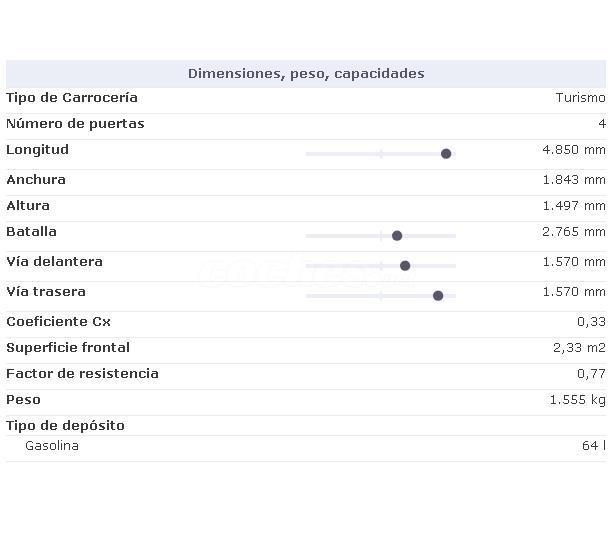 | Dimensiones, peso, capacidades | |
|---|---|
| Tipo de Carrocería | Turismo |
| Número de puertas | 4 |
| Longitud | 4.850 mm |
| Anchura | 1.843 mm |
| Altura | 1.497 mm |
| Batalla | 2.765 mm |
| Vía delantera | 1.570 mm |
| Vía trasera | 1.570 mm |
| Coeficiente Cx | 0,33 |
| Superficie frontal | 2,33 m2 |
| Factor de resistencia | 0,77 |
| Peso | 1.555 kg |
| Tipo de depósito | |
| Gasolina | 64 l |